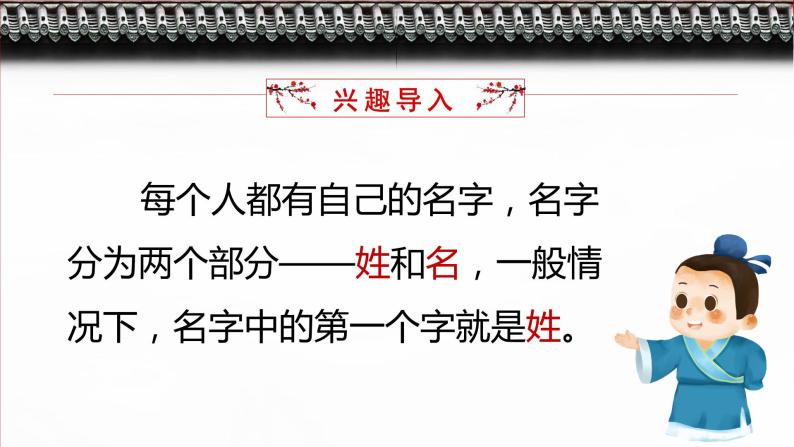 兴趣导入

每个人都有自己的名字，名字分为两个部分——姓和名，一般情况下，名字中的第一个字就是姓。